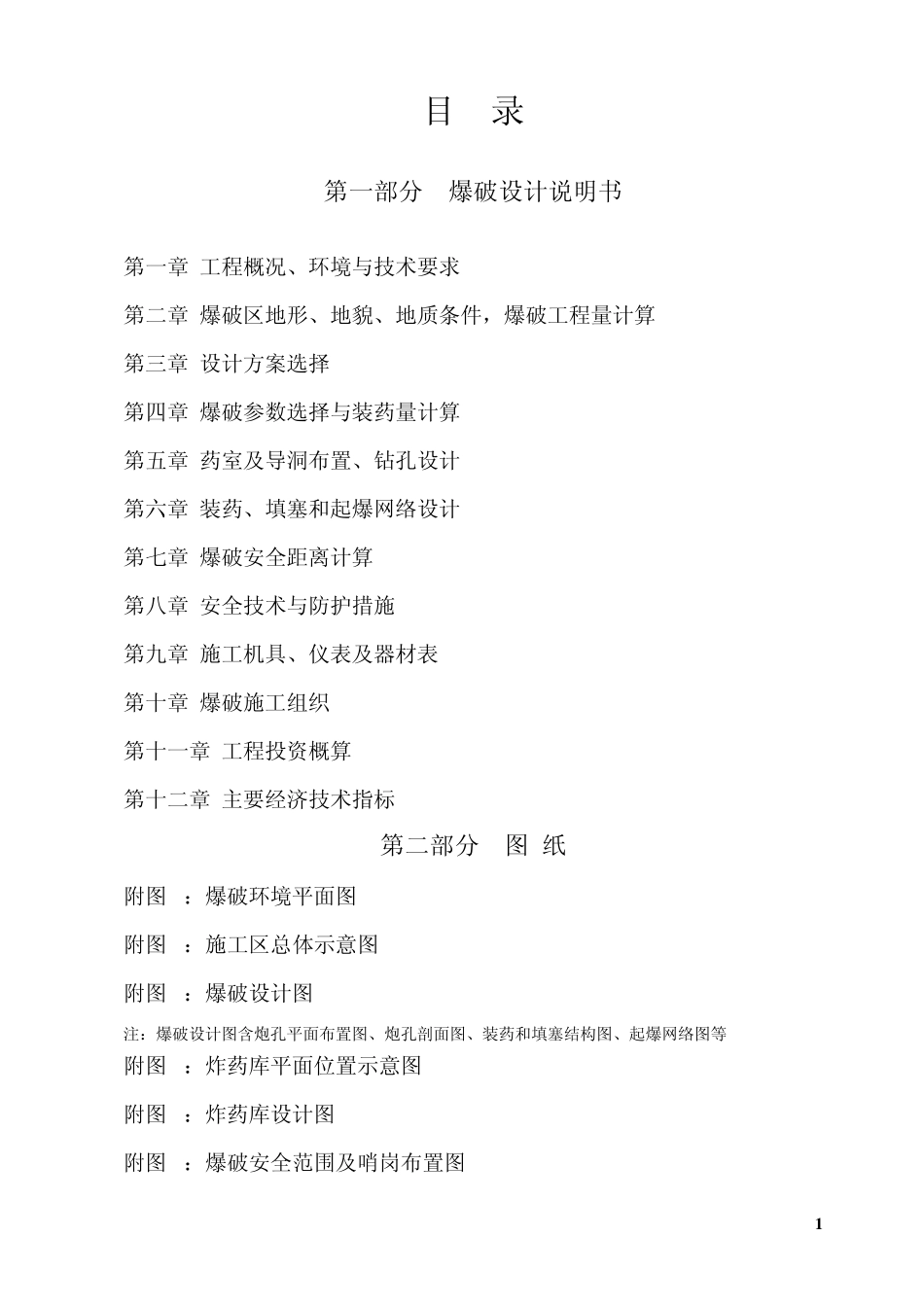 目　录

第一部分　爆破设计说明书

第一章 工程概况、环境与技术要求

第二章 爆破区地形、地貌、地质条件，爆破工程量计算

第三章 设计方案选择

第四章 爆破参数选择与装药量计算

第五章 药室及导洞布置、钻孔设计

第六章 装药、填塞和起爆网络设计

第七章 爆破安全距离计算

第八章 安全技术与防护措施

第九章 施工机具、仪表及器材表

第十章 爆破施工组织

第十一章 工程投资概算

第十二章 主要经济技术指标

第二部分　图 纸

附图 ：爆破环境平面图

附图 ：施工区总体示意图

附图 ：爆破设计图

注：爆破设计图含炮孔平面布置图、炮孔剖面图、装药和填塞结构图、起爆网络图等

附图 ：炸药库平面位置示意图

附图 ：炸药库设计图

附图 ：爆破安全范围及哨岗布置图

1